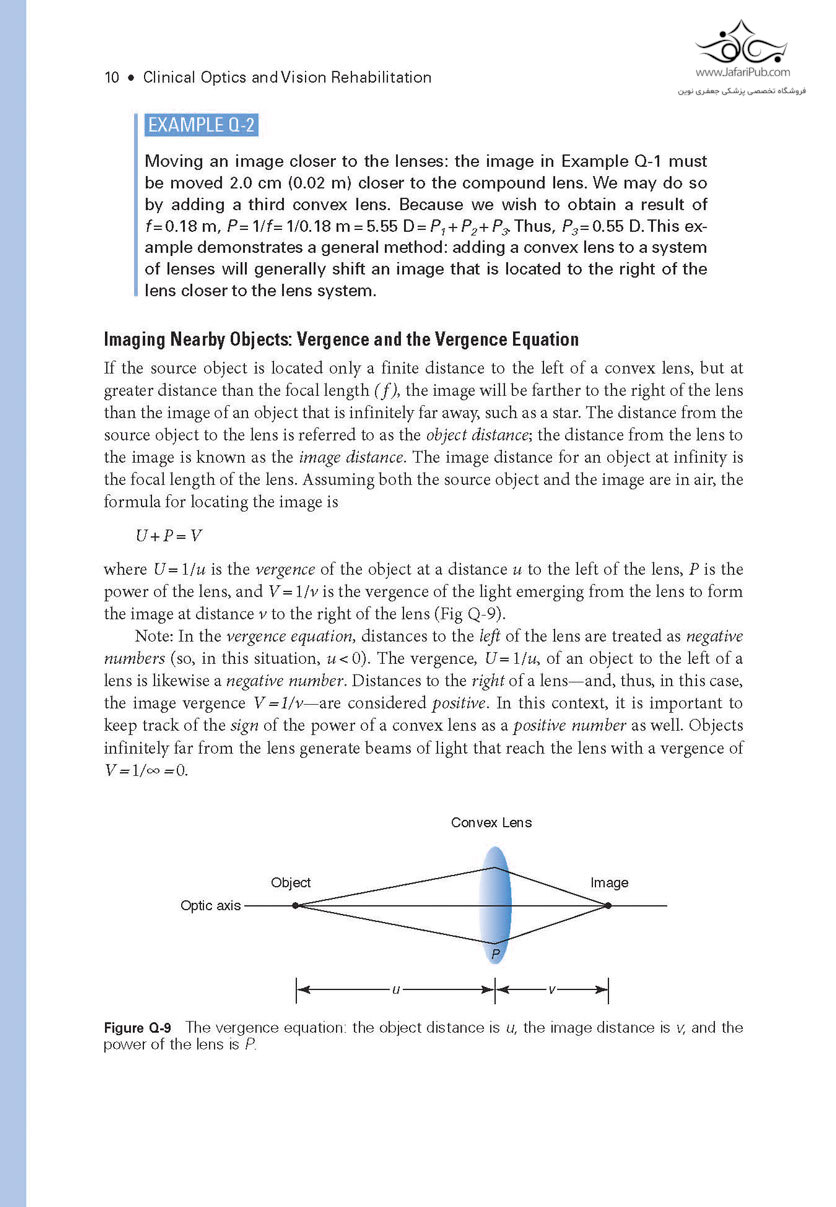 10 • Clinical Optics and Vision Rehabilitation

www.JafariPub.com
فروشگاه تخصصی پزشکی جعفری نوین

EXAMPLE Q-2

Moving an image closer to the lenses: the image in Example Q-1 must be moved 2.0 cm (0.02 m) closer to the compound lens. We may do so by adding a third convex lens. Because we wish to obtain a result of $f = 0.18$ m, $P = 1/f = 1/0.18$ m $= 5.55$ D $= P_1 + P_2 + P_3$. Thus, $P_3 = 0.55$ D. This example demonstrates a general method: adding a convex lens to a system of lenses will generally shift an image that is located to the right of the lens closer to the lens system.

Imaging Nearby Objects: Vergence and the Vergence Equation

If the source object is located only a finite distance to the left of a convex lens, but at greater distance than the focal length $(f)$, the image will be farther to the right of the lens than the image of an object that is infinitely far away, such as a star. The distance from the source object to the lens is referred to as the object distance; the distance from the lens to the image is known as the image distance. The image distance for an object at infinity is the focal length of the lens. Assuming both the source object and the image are in air, the formula for locating the image is

$U + P = V$

where $U = 1/u$ is the vergence of the object at a distance $u$ to the left of the lens, $P$ is the power of the lens, and $V = 1/v$ is the vergence of the light emerging from the lens to form the image at distance $v$ to the right of the lens (Fig Q-9).

Note: In the vergence equation, distances to the left of the lens are treated as negative numbers (so, in this situation, $u < 0$). The vergence, $U = 1/u$, of an object to the left of a lens is likewise a negative number. Distances to the right of a lens—and, thus, in this case, the image vergence $V = 1/v$—are considered positive. In this context, it is important to keep track of the sign of the power of a convex lens as a positive number as well. Objects infinitely far from the lens generate beams of light that reach the lens with a vergence of $V = 1/\infty = 0$.

Convex Lens
Object
Image
Optic axis
P
u
v

Figure Q-9 The vergence equation: the object distance is $u$, the image distance is $v$, and the power of the lens is $P$.